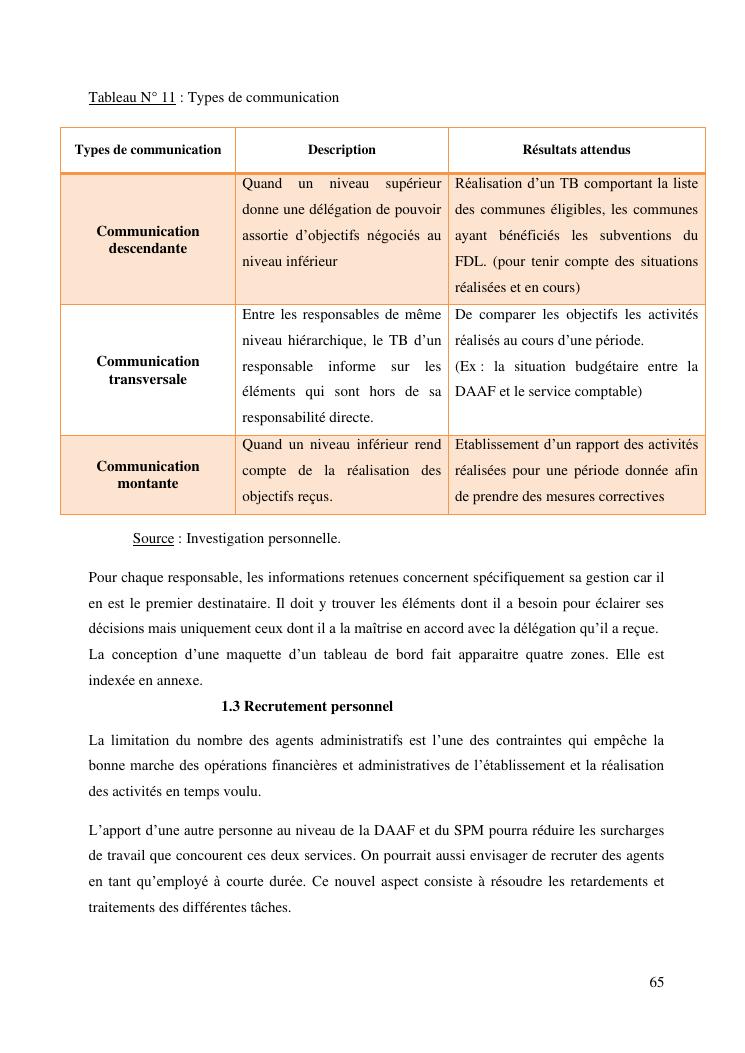 Tableau N° 11 : Types de communication

| Types de communication | Description | Résultats attendus |
|---|---|---|
| Communication descendante | Quand un niveau supérieur donne une délégation de pouvoir assortie d'objectifs négociés au niveau inférieur | Réalisation d'un TB comportant la liste des communes éligibles, les communes ayant bénéficiés les subventions du FDL. (pour tenir compte des situations réalisées et en cours) |
| Communication transversale | Entre les responsables de même niveau hiérarchique, le TB d'un responsable informe sur les éléments qui sont hors de sa responsabilité directe. | De comparer les objectifs les activités réalisés au cours d'une période. (Ex : la situation budgétaire entre la DAAF et le service comptable) |
| Communication montante | Quand un niveau inférieur rend compte de la réalisation des objectifs reçus. | Etablissement d'un rapport des activités réalisées pour une période donnée afin de prendre des mesures correctives |

Source : Investigation personnelle.

Pour chaque responsable, les informations retenues concernent spécifiquement sa gestion car il en est le premier destinataire. Il doit y trouver les éléments dont il a besoin pour éclairer ses décisions mais uniquement ceux dont il a la maîtrise en accord avec la délégation qu'il a reçue.
La conception d'une maquette d'un tableau de bord fait apparaitre quatre zones. Elle est indexée en annexe.

1.3 Recrutement personnel

La limitation du nombre des agents administratifs est l'une des contraintes qui empêche la bonne marche des opérations financières et administratives de l'établissement et la réalisation des activités en temps voulu.

L'apport d'une autre personne au niveau de la DAAF et du SPM pourra réduire les surcharges de travail que concourent ces deux services. On pourrait aussi envisager de recruter des agents en tant qu'employé à courte durée. Ce nouvel aspect consiste à résoudre les retardements et traitements des différentes tâches.

65